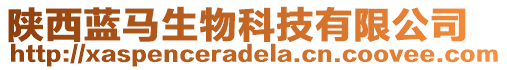 陕西蓝马生物科技有限公司
http://xaspenceradela.cn.coovee.com